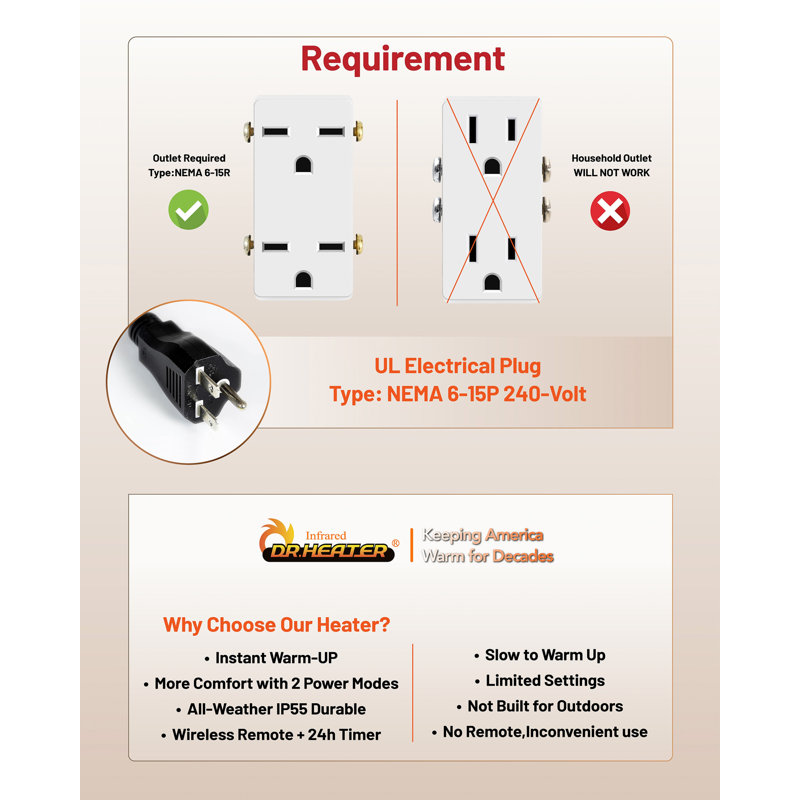 Requirement

Outlet Required
Type:NEMA 6-15R

Household Outlet
WILL NOT WORK

UL Electrical Plug
Type: NEMA 6-15P 240-Volt

Infrared
DR.HEATER®

Keeping America
Warm for Decades

Why Choose Our Heater?

• Instant Warm-UP
• More Comfort with 2 Power Modes
• All-Weather IP55 Durable
• Wireless Remote + 24h Timer

• Slow to Warm Up
• Limited Settings
• Not Built for Outdoors
• No Remote,Inconvenient use